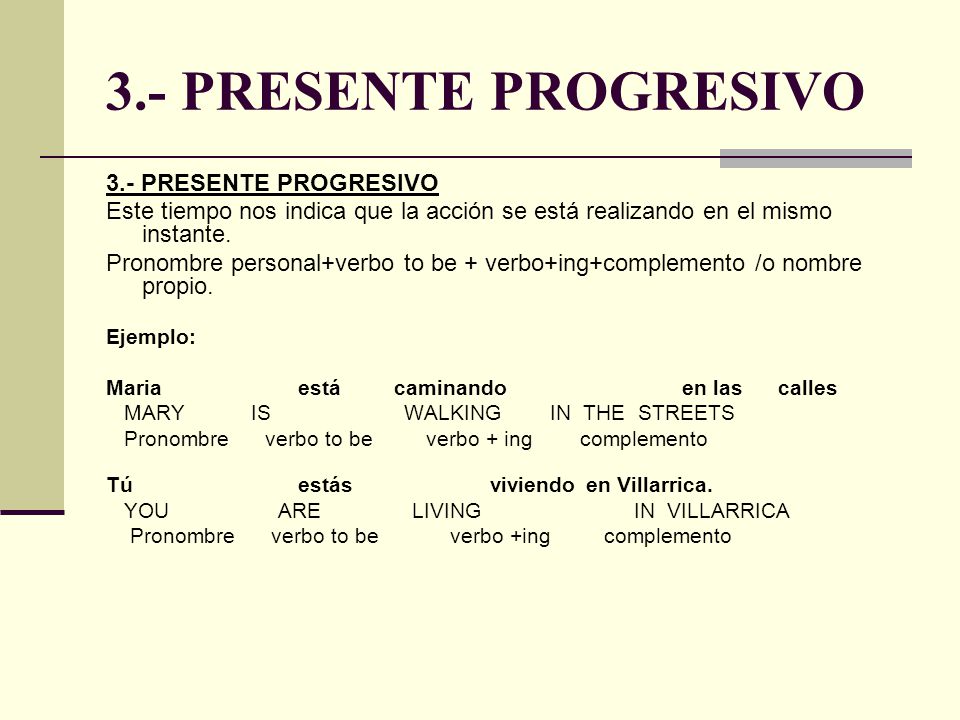 3.- PRESENTE PROGRESIVO

3.- PRESENTE PROGRESIVO

Este tiempo nos indica que la acción se está realizando en el mismo instante.

Pronombre personal+verbo to be + verbo+ing+complemento /o nombre propio.

Ejemplo:

Maria está caminando en las calles
MARY IS WALKING IN THE STREETS
Pronombre verbo to be verbo + ing complemento

Tú estás viviendo en Villarrica.
YOU ARE LIVING IN VILLARRICA
Pronombre verbo to be verbo +ing complemento